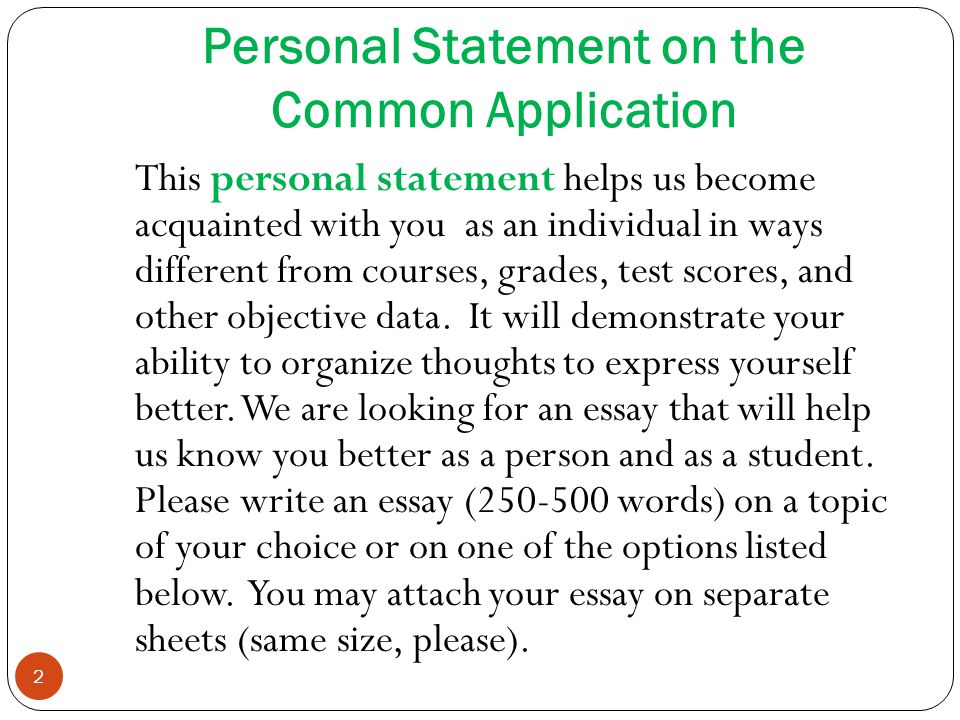 Personal Statement on the Common Application

This personal statement helps us become acquainted with you as an individual in ways different from courses, grades, test scores, and other objective data. It will demonstrate your ability to organize thoughts to express yourself better. We are looking for an essay that will help us know you better as a person and as a student. Please write an essay (250-500 words) on a topic of your choice or on one of the options listed below. You may attach your essay on separate sheets (same size, please).

2